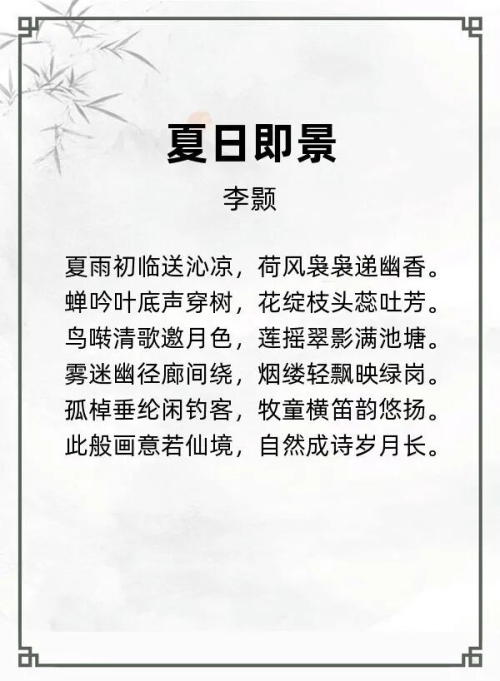 夏日即景

李颢

夏雨初临送沁凉，荷风袅袅递幽香。
蝉吟叶底声穿树，花绽枝头蕊吐芳。
鸟啭清歌邀月色，莲摇翠影满池塘。
雾迷幽径廊间绕，烟缕轻飘映绿岗。
孤棹垂纶闲钓客，牧童横笛韵悠扬。
此般画意若仙境，自然成诗岁月长。